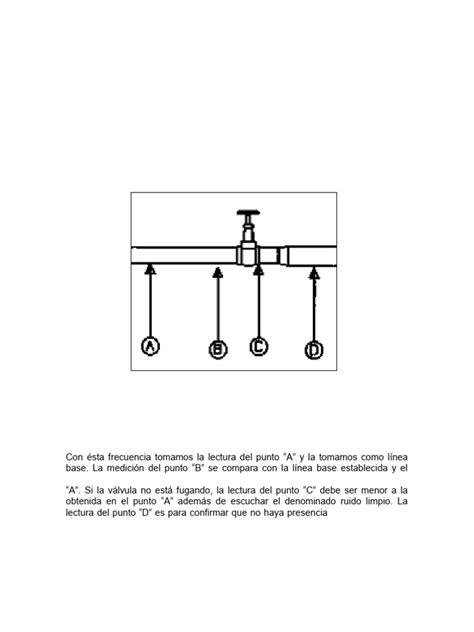 A

B

C

D

Con ésta frecuencia tomamos la lectura del punto "A" y la tomamos como línea base. La medición del punto "B" se compara con la línea base establecida y el

"A". Si la válvula no está fugando, la lectura del punto "C" debe ser menor a la obtenida en el punto "A" además de escuchar el denominado ruido limpio. La lectura del punto "D" es para confirmar que no haya presencia